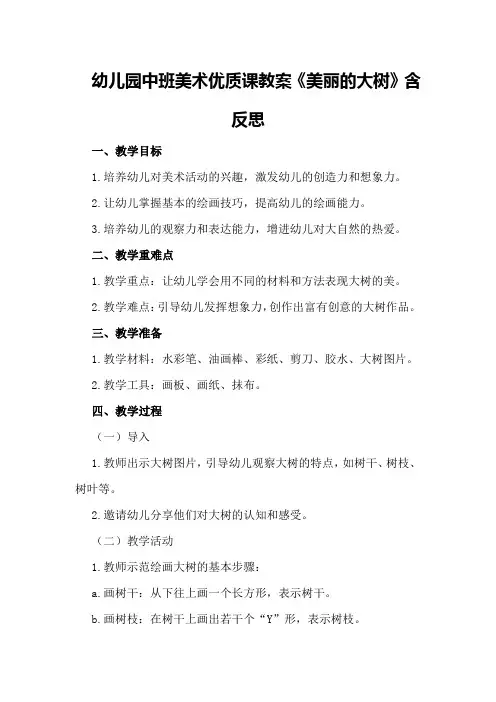 幼儿园中班美术优质课教案《美丽的大树》含反思

一、教学目标

1.培养幼儿对美术活动的兴趣，激发幼儿的创造力和想象力。

2.让幼儿掌握基本的绘画技巧，提高幼儿的绘画能力。

3.培养幼儿的观察力和表达能力，增进幼儿对大自然的热爱。

二、教学重难点

1.教学重点：让幼儿学会用不同的材料和方法表现大树的美。

2.教学难点：引导幼儿发挥想象力，创作出富有创意的大树作品。

三、教学准备

1.教学材料：水彩笔、油画棒、彩纸、剪刀、胶水、大树图片。

2.教学工具：画板、画纸、抹布。

四、教学过程

（一）导入

1.教师出示大树图片，引导幼儿观察大树的特点，如树干、树枝、树叶等。

2.邀请幼儿分享他们对大树的认知和感受。

（二）教学活动

1.教师示范绘画大树的基本步骤：

a.画树干：从下往上画一个长方形，表示树干。

b.画树枝：在树干上画出若干个“Y”形，表示树枝。